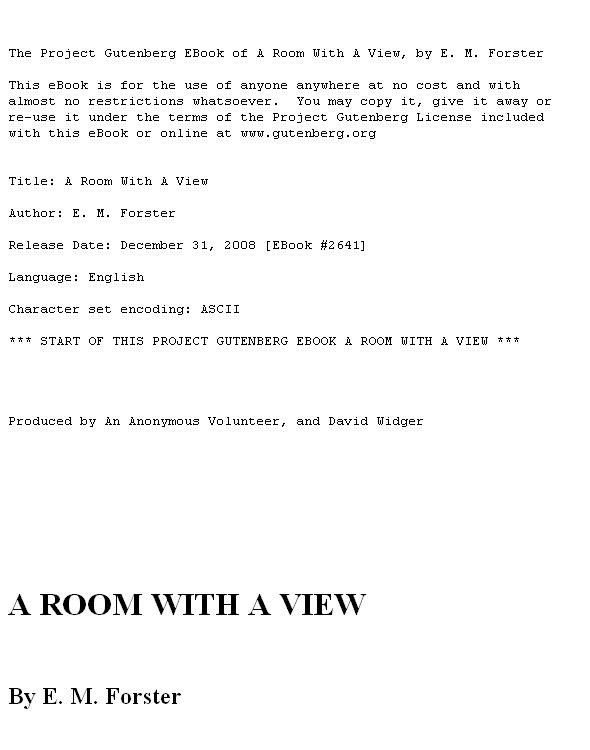 The Project Gutenberg EBook of A Room With A View, by E. M. Forster

This eBook is for the use of anyone anywhere at no cost and with almost no restrictions whatsoever.  You may copy it, give it away or re-use it under the terms of the Project Gutenberg License included with this eBook or online at www.gutenberg.org

Title: A Room With A View

Author: E. M. Forster

Release Date: December 31, 2008 [EBook #2641]

Language: English

Character set encoding: ASCII

*** START OF THIS PROJECT GUTENBERG EBOOK A ROOM WITH A VIEW ***

Produced by An Anonymous Volunteer, and David Widger

A ROOM WITH A VIEW

By E. M. Forster